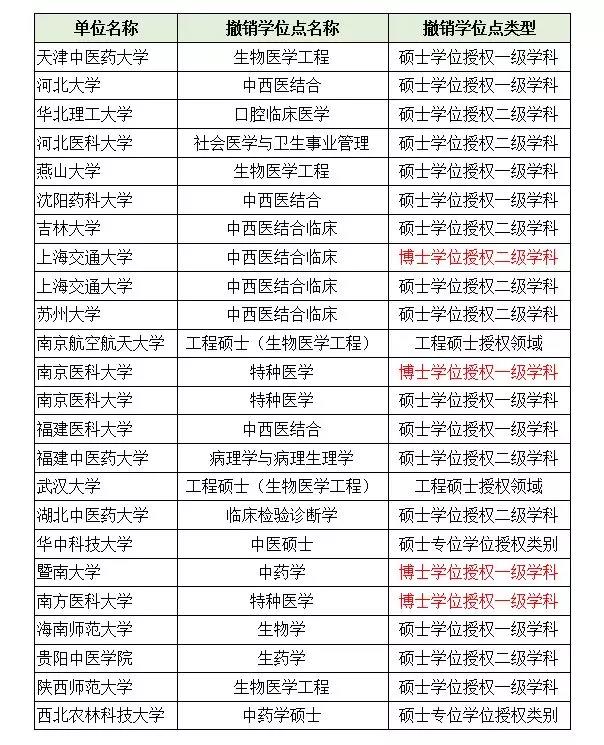 | 单位名称 | 撤销学位点名称 | 撤销学位点类型 |
|---|---|---|
| 天津中医药大学 | 生物医学工程 | 硕士学位授权一级学科 |
| 河北大学 | 中西医结合 | 硕士学位授权一级学科 |
| 华北理工大学 | 口腔临床医学 | 硕士学位授权二级学科 |
| 河北医科大学 | 社会医学与卫生事业管理 | 硕士学位授权二级学科 |
| 燕山大学 | 生物医学工程 | 硕士学位授权一级学科 |
| 沈阳药科大学 | 中西医结合 | 硕士学位授权一级学科 |
| 吉林大学 | 中西医结合临床 | 硕士学位授权二级学科 |
| 上海交通大学 | 中西医结合临床 | 博士学位授权二级学科 |
| 上海交通大学 | 中西医结合临床 | 硕士学位授权二级学科 |
| 苏州大学 | 中西医结合临床 | 硕士学位授权二级学科 |
| 南京航空航天大学 | 工程硕士（生物医学工程） | 工程硕士授权领域 |
| 南京医科大学 | 特种医学 | 博士学位授权一级学科 |
| 南京医科大学 | 特种医学 | 硕士学位授权一级学科 |
| 福建医科大学 | 中西医结合 | 硕士学位授权一级学科 |
| 福建中医药大学 | 病理学与病理生理学 | 硕士学位授权二级学科 |
| 武汉大学 | 工程硕士（生物医学工程） | 工程硕士授权领域 |
| 湖北中医药大学 | 临床检验诊断学 | 硕士学位授权二级学科 |
| 华中科技大学 | 中医硕士 | 硕士专位学位授权类别 |
| 暨南大学 | 中药学 | 博士学位授权一级学科 |
| 南方医科大学 | 特种医学 | 博士学位授权一级学科 |
| 海南师范大学 | 生物学 | 硕士学位授权一级学科 |
| 贵阳中医学院 | 生药学 | 硕士学位授权二级学科 |
| 陕西师范大学 | 生物医学工程 | 硕士学位授权一级学科 |
| 西北农林科技大学 | 中药学硕士 | 硕士专位学位授权类别 |